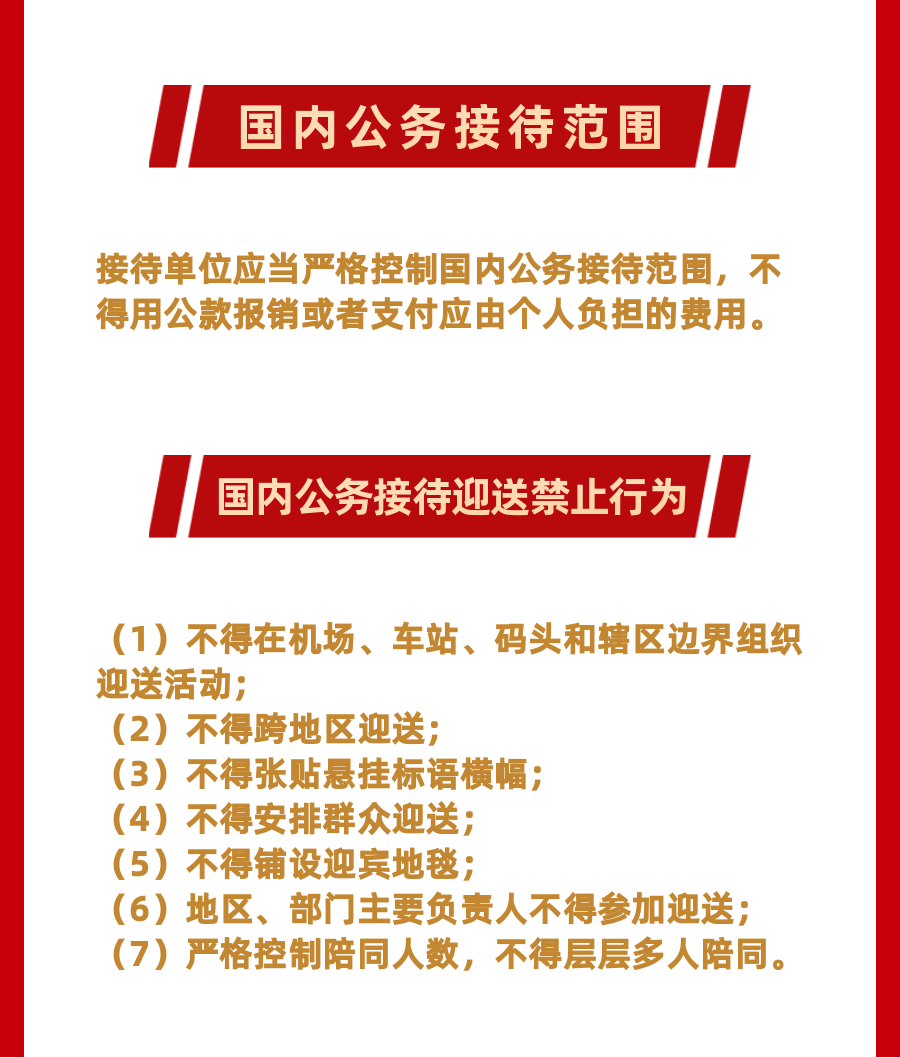 国内公务接待范围

接待单位应当严格控制国内公务接待范围，不得用公款报销或者支付应由个人负担的费用。

国内公务接待迎送禁止行为

（1）不得在机场、车站、码头和辖区边界组织迎送活动；
（2）不得跨地区迎送；
（3）不得张贴悬挂标语横幅；
（4）不得安排群众迎送；
（5）不得铺设迎宾地毯；
（6）地区、部门主要负责人不得参加迎送；
（7）严格控制陪同人数，不得层层多人陪同。